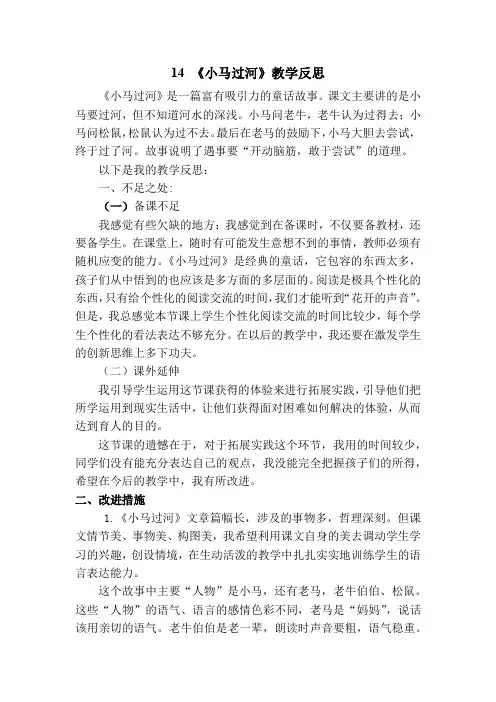 14 《小马过河》教学反思

《小马过河》是一篇富有吸引力的童话故事。课文主要讲的是小马要过河，但不知道河水的深浅。小马问老牛，老牛认为过得去；小马问松鼠，松鼠认为过不去。最后在老马的鼓励下，小马大胆去尝试，终于过了河。故事说明了遇事要“开动脑筋，敢于尝试”的道理。

以下是我的教学反思：

一、不足之处：

（一）备课不足

我感觉有些欠缺的地方：我感觉到在备课时，不仅要备教材，还要备学生。在课堂上，随时有可能发生意想不到的事情，教师必须有随机应变的能力。《小马过河》是经典的童话，它包容的东西太多，孩子们从中悟到的也应该是多方面的多层面的。阅读是极具个性化的东西，只有给个性化的阅读交流的时间，我们才能听到“花开的声音”。但是，我总感觉本节课上学生个性化阅读交流的时间比较少，每个学生个性化的看法表达不够充分。在以后的教学中，我还要在激发学生的创新思维上多下功夫。

（二）课外延伸

我引导学生运用这节课获得的体验来进行拓展实践，引导他们把所学运用到现实生活中，让他们获得面对困难如何解决的体验，从而达到育人的目的。

这节课的遗憾在于，对于拓展实践这个环节，我用的时间较少，同学们没有能充分表达自己的观点，我没能完全把握孩子们的所得，希望在今后的教学中，我有所改进。

二、改进措施

1.《小马过河》文章篇幅长，涉及的事物多，哲理深刻。但课文情节美、事物美、构图美，我希望利用课文自身的美去调动学生学习的兴趣，创设情境，在生动活泼的教学中扎扎实实地训练学生的语言表达能力。

这个故事中主要“人物”是小马，还有老马，老牛伯伯、松鼠。这些“人物”的语气、语言的感情色彩不同，老马是“妈妈”，说话该用亲切的语气。老牛伯伯是老一辈，朗读时声音要粗，语气稳重。